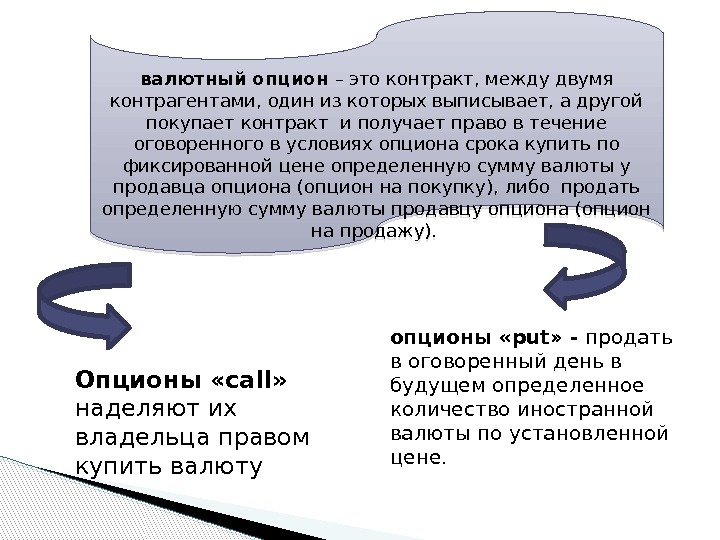 валютный опцион – это контракт, между двумя контрагентами, один из которых выписывает, а другой покупает контракт и получает право в течение оговоренного в условиях опциона срока купить по фиксированной цене определенную сумму валюты у продавца опциона (опцион на покупку), либо продать определенную сумму валюты продавцу опциона (опцион на продажу).

Опционы «call» наделяют их владельца правом купить валюту

опционы «put» - продать в оговоренный день в будущем определенное количество иностранной валюты по установленной цене.